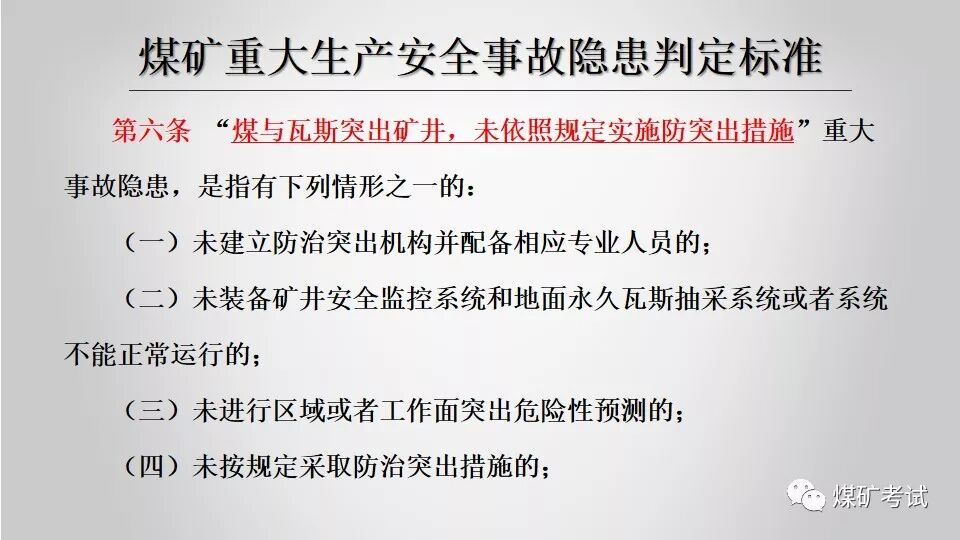 煤矿重大生产安全事故隐患判定标准

第六条 “煤与瓦斯突出矿井，未依照规定实施防突出措施”重大事故隐患，是指有下列情形之一的：

（一）未建立防治突出机构并配备相应专业人员的；

（二）未装备矿井安全监控系统和地面永久瓦斯抽采系统或者系统不能正常运行的；

（三）未进行区域或者工作面突出危险性预测的；

（四）未按规定采取防治突出措施的；

煤矿考试